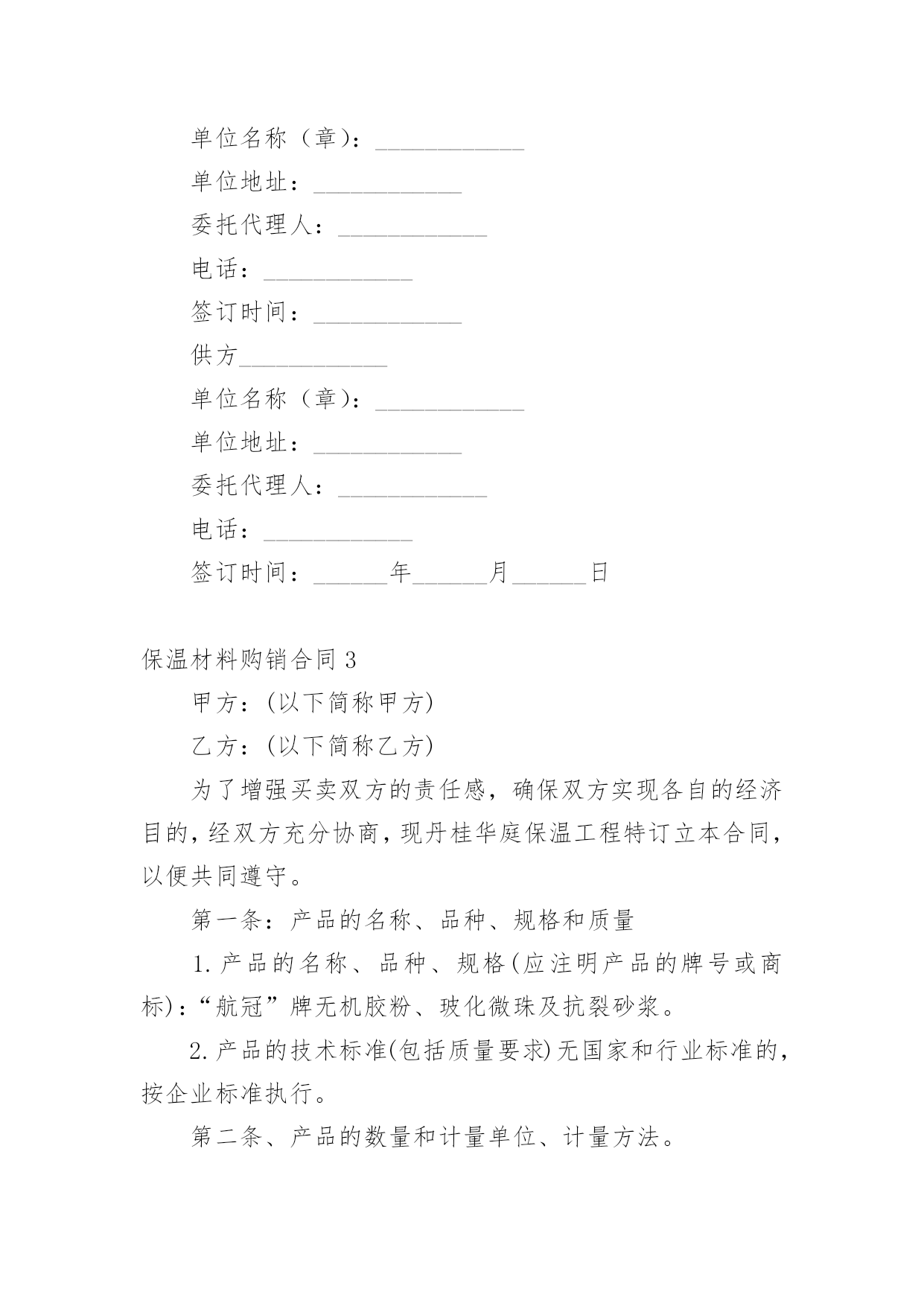 单位名称（章）：____________

单位地址：____________

委托代理人：____________

电话：____________

签订时间：____________

供方____________

单位名称（章）：____________

单位地址：____________

委托代理人：____________

电话：____________

签订时间：______年______月______日

保温材料购销合同3

甲方：(以下简称甲方)

乙方：(以下简称乙方)

为了增强买卖双方的责任感，确保双方实现各自的经济目的，经双方充分协商，现丹桂华庭保温工程特订立本合同，以便共同遵守。

第一条：产品的名称、品种、规格和质量

1.产品的名称、品种、规格(应注明产品的牌号或商标)：“航冠”牌无机胶粉、玻化微珠及抗裂砂浆。

2.产品的技术标准(包括质量要求)无国家和行业标准的，按企业标准执行。

第二条、产品的数量和计量单位、计量方法。